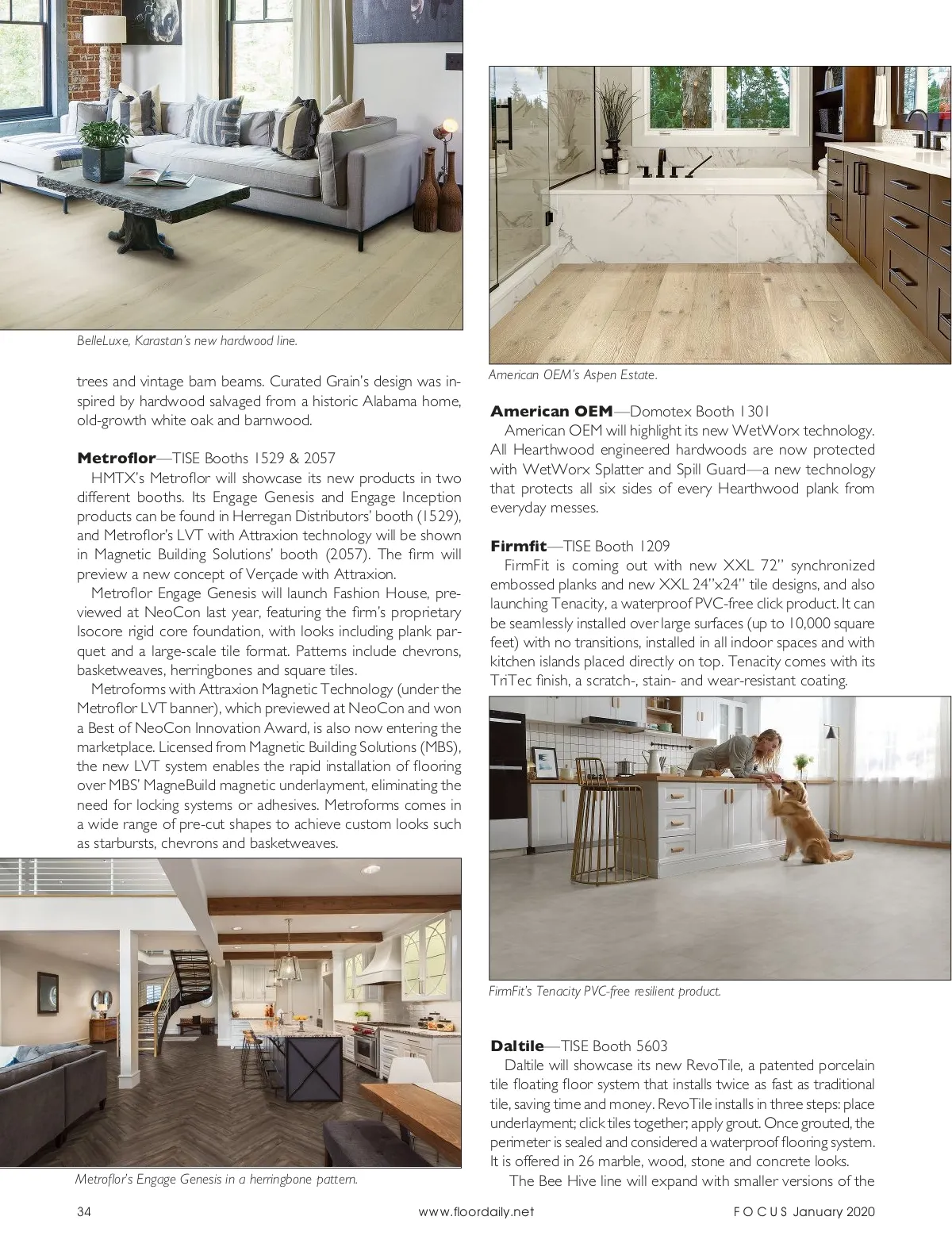 BelleLuxe, Karastan's new hardwood line.

trees and vintage barn beams. Curated Grain's design was inspired by hardwood salvaged from a historic Alabama home, old-growth white oak and barnwood.

**Metroflor**—TISE Booths 1529 & 2057

HMTX's Metroflor will showcase its new products in two different booths. Its Engage Genesis and Engage Inception products can be found in Herregan Distributors' booth (1529), and Metroflor's LVT with Attraxion technology will be shown in Magnetic Building Solutions' booth (2057). The firm will preview a new concept of Verçade with Attraxion.

Metroflor Engage Genesis will launch Fashion House, previewed at NeoCon last year, featuring the firm's proprietary Isocore rigid core foundation, with looks including plank parquet and a large-scale tile format. Patterns include chevrons, basketweaves, herringbones and square tiles.

Metroforms with Attraxion Magnetic Technology (under the Metroflor LVT banner), which previewed at NeoCon and won a Best of NeoCon Innovation Award, is also now entering the marketplace. Licensed from Magnetic Building Solutions (MBS), the new LVT system enables the rapid installation of flooring over MBS' MagneBuild magnetic underlayment, eliminating the need for locking systems or adhesives. Metroforms comes in a wide range of pre-cut shapes to achieve custom looks such as starbursts, chevrons and basketweaves.

Metroflor's Engage Genesis in a herringbone pattern.

American OEM's Aspen Estate.

**American OEM**—Domotex Booth 1301

American OEM will highlight its new WetWorx technology. All Hearthwood engineered hardwoods are now protected with WetWorx Splatter and Spill Guard—a new technology that protects all six sides of every Hearthwood plank from everyday messes.

**Firmfit**—TISE Booth 1209

FirmFit is coming out with new XXL 72" synchronized embossed planks and new XXL 24"x24" tile designs, and also launching Tenacity, a waterproof PVC-free click product. It can be seamlessly installed over large surfaces (up to 10,000 square feet) with no transitions, installed in all indoor spaces and with kitchen islands placed directly on top. Tenacity comes with its TriTec finish, a scratch-, stain- and wear-resistant coating.

FirmFit's Tenacity PVC-free resilient product.

**Daltile**—TISE Booth 5603

Daltile will showcase its new RevoTile, a patented porcelain tile floating floor system that installs twice as fast as traditional tile, saving time and money. RevoTile installs in three steps: place underlayment; click tiles together; apply grout. Once grouted, the perimeter is sealed and considered a waterproof flooring system. It is offered in 26 marble, wood, stone and concrete looks.

The Bee Hive line will expand with smaller versions of the

34 www.floordaily.net FOCUS January 2020